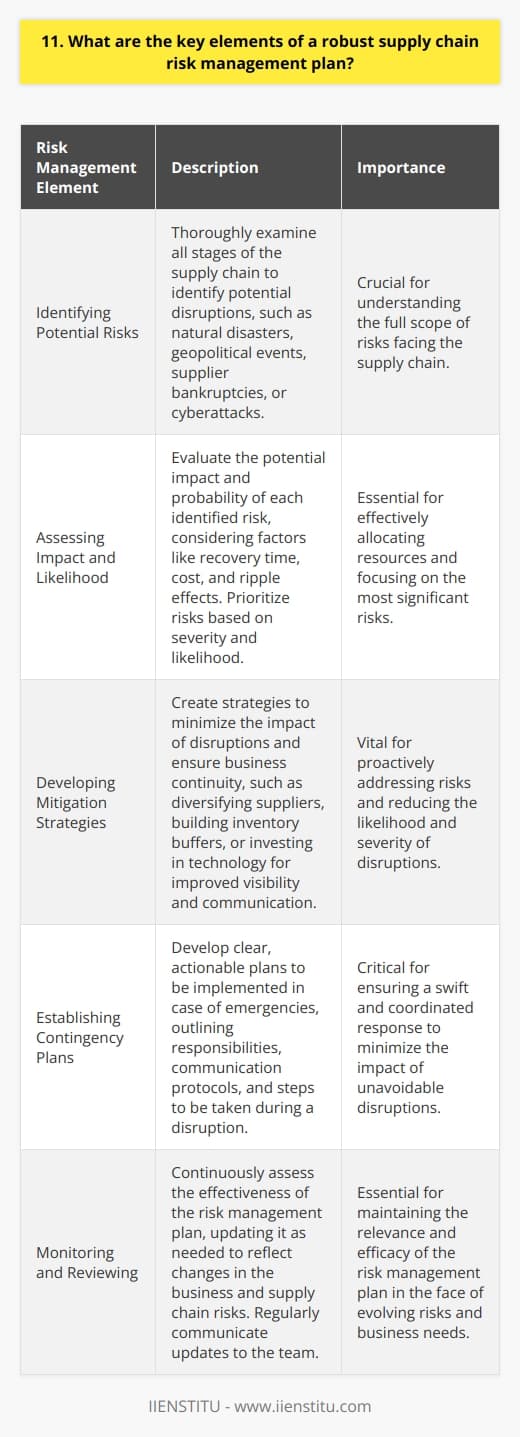 11. What are the key elements of a robust supply chain risk management plan?

| Risk Management Element | Description | Importance |
|---|---|---|
| Identifying Potential Risks | Thoroughly examine all stages of the supply chain to identify potential disruptions, such as natural disasters, geopolitical events, supplier bankruptcies, or cyberattacks. | Crucial for understanding the full scope of risks facing the supply chain. |
| Assessing Impact and Likelihood | Evaluate the potential impact and probability of each identified risk, considering factors like recovery time, cost, and ripple effects. Prioritize risks based on severity and likelihood. | Essential for effectively allocating resources and focusing on the most significant risks. |
| Developing Mitigation Strategies | Create strategies to minimize the impact of disruptions and ensure business continuity, such as diversifying suppliers, building inventory buffers, or investing in technology for improved visibility and communication. | Vital for proactively addressing risks and reducing the likelihood and severity of disruptions. |
| Establishing Contingency Plans | Develop clear, actionable plans to be implemented in case of emergencies, outlining responsibilities, communication protocols, and steps to be taken during a disruption. | Critical for ensuring a swift and coordinated response to minimize the impact of unavoidable disruptions. |
| Monitoring and Reviewing | Continuously assess the effectiveness of the risk management plan, updating it as needed to reflect changes in the business and supply chain risks. Regularly communicate updates to the team. | Essential for maintaining the relevance and efficacy of the risk management plan in the face of evolving risks and business needs. |

IIENSTITU - www.iienstitu.com